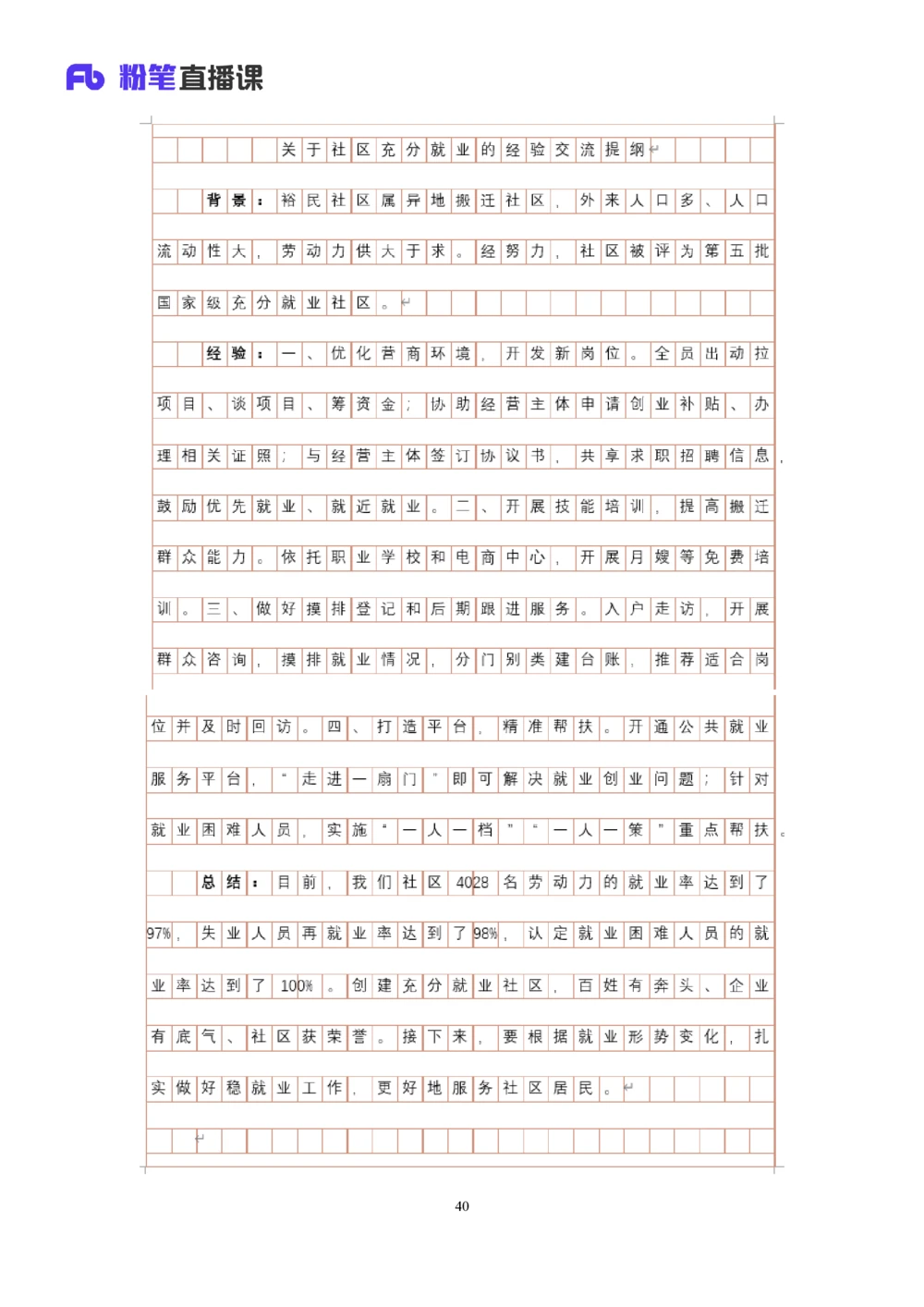 粉笔直播课

关于社区充分就业的经验交流提纲

背景：裕民社区属异地搬迁社区，外来人口多、人口流动性大，劳动力供大于求。经努力，社区被评为第五批国家级充分就业社区。

经验：一、优化营商环境，开发新岗位。全员出动拉项目、谈项目、筹资金；协助经营主体申请创业补贴、办理相关证照；与经营主体签订协议书，共享求职招聘信息，鼓励优先就业、就近就业。二、开展技能培训，提高搬迁群众能力。依托职业学校和电商中心，开展月嫂等免费培训。三、做好摸排登记和后期跟进服务。入户走访，开展群众咨询，摸排就业情况，分门别类建台账，推荐适合岗位并及时回访。四、打造平台，精准帮扶。开通公共就业服务平台，“走进一扇门”即可解决就业创业问题；针对就业困难人员，实施“一人一档”“一人一策”重点帮扶。

总结：目前，我们社区4028名劳动力的就业率达到了97%，失业人员再就业率达到了98%，认定就业困难人员的就业率达到了100%。创建充分就业社区，百姓有奔头、企业有底气、社区获荣誉。接下来，要根据就业形势变化，扎实做好稳就业工作，更好地服务社区居民。

40